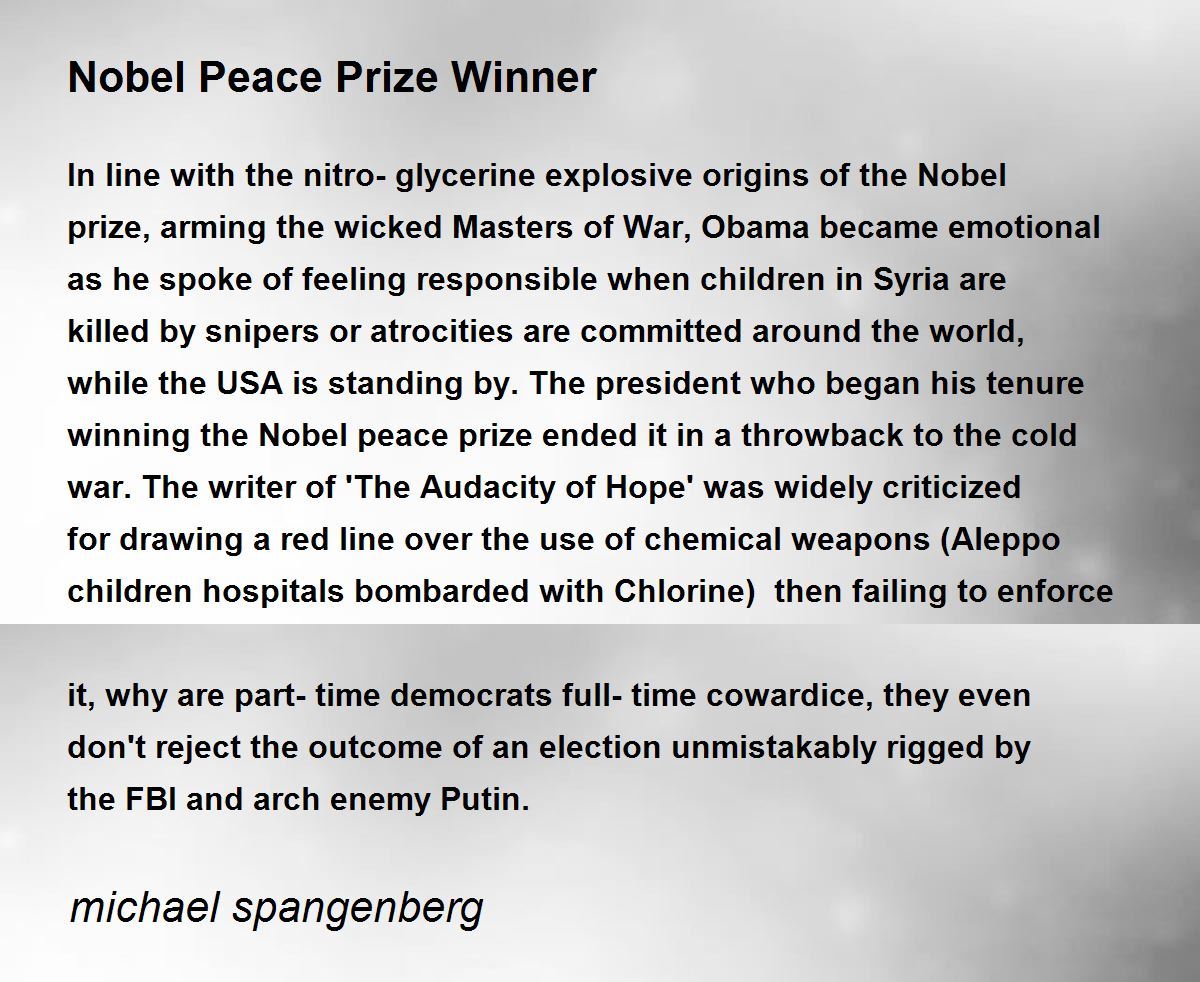 Nobel Peace Prize Winner

In line with the nitro- glycerine explosive origins of the Nobel prize, arming the wicked Masters of War, Obama became emotional as he spoke of feeling responsible when children in Syria are killed by snipers or atrocities are committed around the world, while the USA is standing by. The president who began his tenure winning the Nobel peace prize ended it in a throwback to the cold war. The writer of 'The Audacity of Hope' was widely criticized for drawing a red line over the use of chemical weapons (Aleppo children hospitals bombarded with Chlorine) then failing to enforce

it, why are part- time democrats full- time cowardice, they even don't reject the outcome of an election unmistakably rigged by the FBI and arch enemy Putin.

michael spangenberg